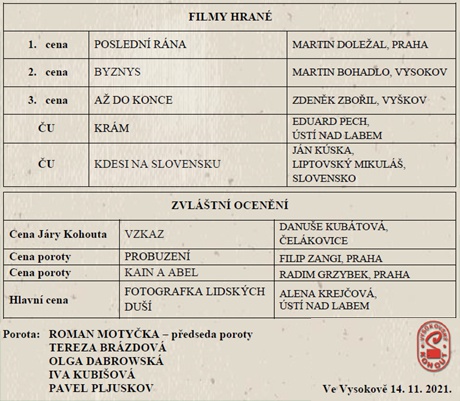 | FILMY HRANÉ | | |
|---|---|---|
| 1. cena | POSLEDNÍ RÁNA | MARTIN DOLEŽAL, PRAHA |
| 2. cena | BYZNYS | MARTIN BOHADLO, VYSOKOV |
| 3. cena | AŽ DO KONCE | ZDENĚK ZBOŘIL, VYŠKOV |
| ČU | KRÁM | EDUARD PECH, ÚSTÍ NAD LABEM |
| ČU | KDESI NA SLOVENSKU | JÁN KÚSKA, LIPTOVSKÝ MIKULÁŠ, SLOVENSKO |

| ZVLÁŠTNÍ OCENĚNÍ | | |
|---|---|---|
| Cena Járy Kohouta | VZKAZ | DANUŠE KUBÁTOVÁ, ČELÁKOVICE |
| Cena poroty | PROBUZENÍ | FILIP ZANGI, PRAHA |
| Cena poroty | KAIN A ABEL | RADIM GRZYBEK, PRAHA |
| Hlavní cena | FOTOGRAFKA LIDSKÝCH DUŠÍ | ALENA KREJČOVÁ, ÚSTÍ NAD LABEM |

Porota: ROMAN MOTYČKA – předseda poroty
TEREZA BRÁZDOVÁ
OLGA DABROWSKÁ
IVA KUBIŠOVÁ
PAVEL PLJUSKOV

VYSOKOVSKÝ KOHOUT

Ve Vysokově 14. 11. 2021.